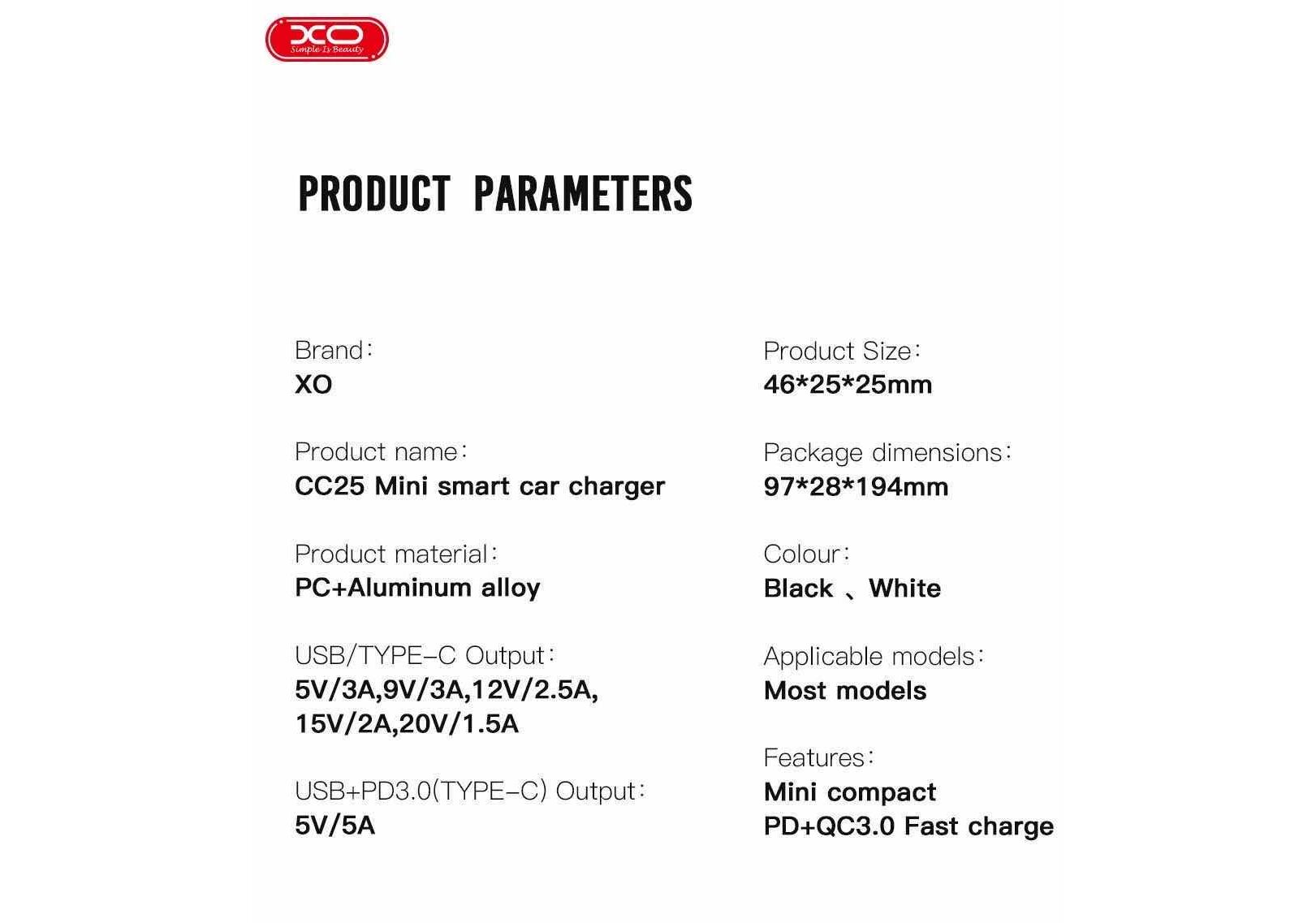 XO
Simple Is Beauty

PRODUCT PARAMETERS

Brand:
XO

Product name:
CC25 Mini smart car charger

Product material:
PC+Aluminum alloy

USB/TYPE-C Output:
5V/3A,9V/3A,12V/2.5A,
15V/2A,20V/1.5A

USB+PD3.0(TYPE-C) Output:
5V/5A

Product Size:
46*25*25mm

Package dimensions:
97*28*194mm

Colour:
Black 、White

Applicable models:
Most models

Features:
Mini compact
PD+QC3.0 Fast charge